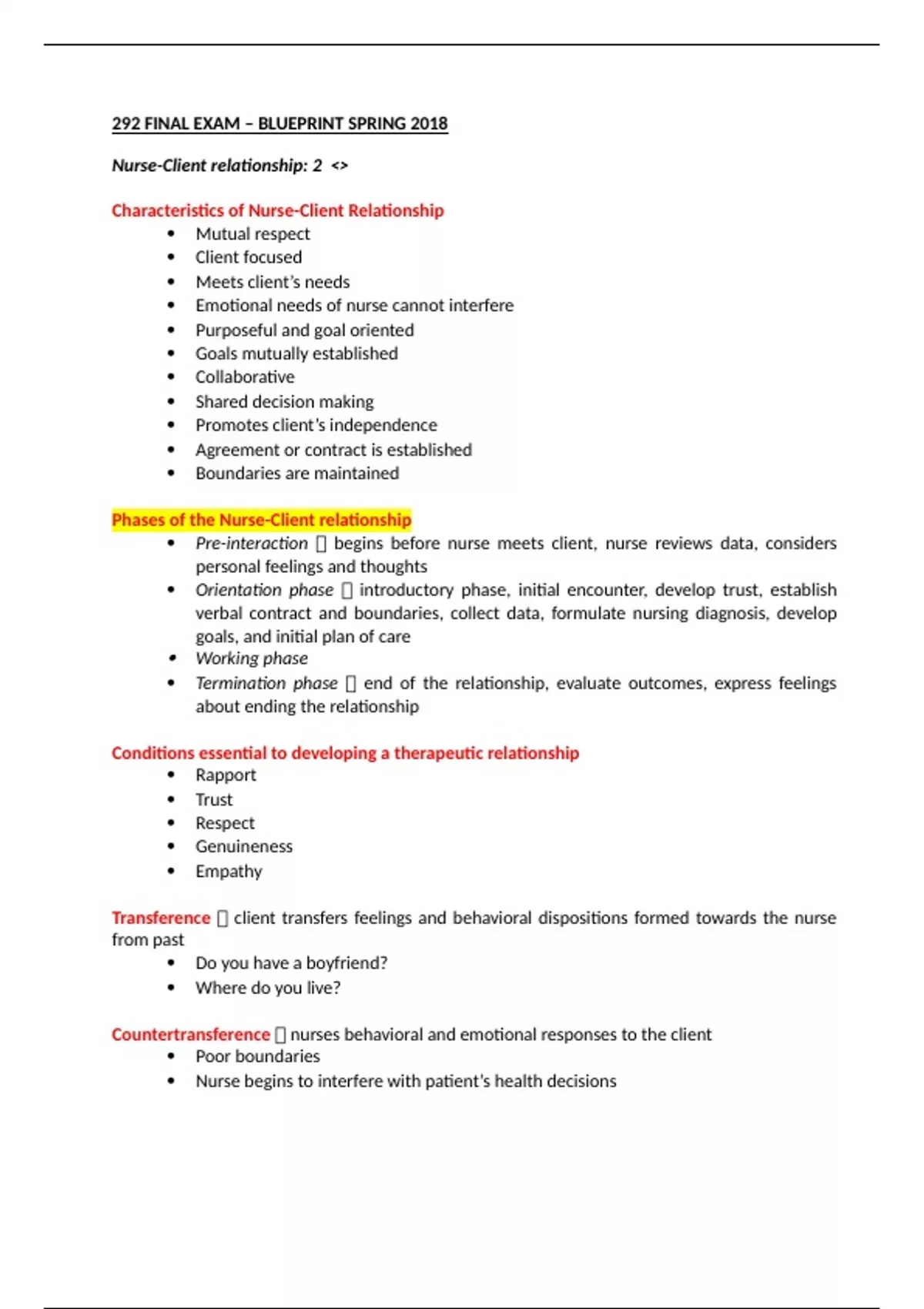 292 FINAL EXAM – BLUEPRINT SPRING 2018

Nurse-Client relationship: 2 <>

Characteristics of Nurse-Client Relationship
- Mutual respect
- Client focused
- Meets client's needs
- Emotional needs of nurse cannot interfere
- Purposeful and goal oriented
- Goals mutually established
- Collaborative
- Shared decision making
- Promotes client's independence
- Agreement or contract is established
- Boundaries are maintained

Phases of the Nurse-Client relationship
- Pre-interaction  begins before nurse meets client, nurse reviews data, considers personal feelings and thoughts
- Orientation phase  introductory phase, initial encounter, develop trust, establish verbal contract and boundaries, collect data, formulate nursing diagnosis, develop goals, and initial plan of care
- Working phase
- Termination phase  end of the relationship, evaluate outcomes, express feelings about ending the relationship

Conditions essential to developing a therapeutic relationship
- Rapport
- Trust
- Respect
- Genuineness
- Empathy

Transference  client transfers feelings and behavioral dispositions formed towards the nurse from past
- Do you have a boyfriend?
- Where do you live?

Countertransference  nurses behavioral and emotional responses to the client
- Poor boundaries
- Nurse begins to interfere with patient's health decisions